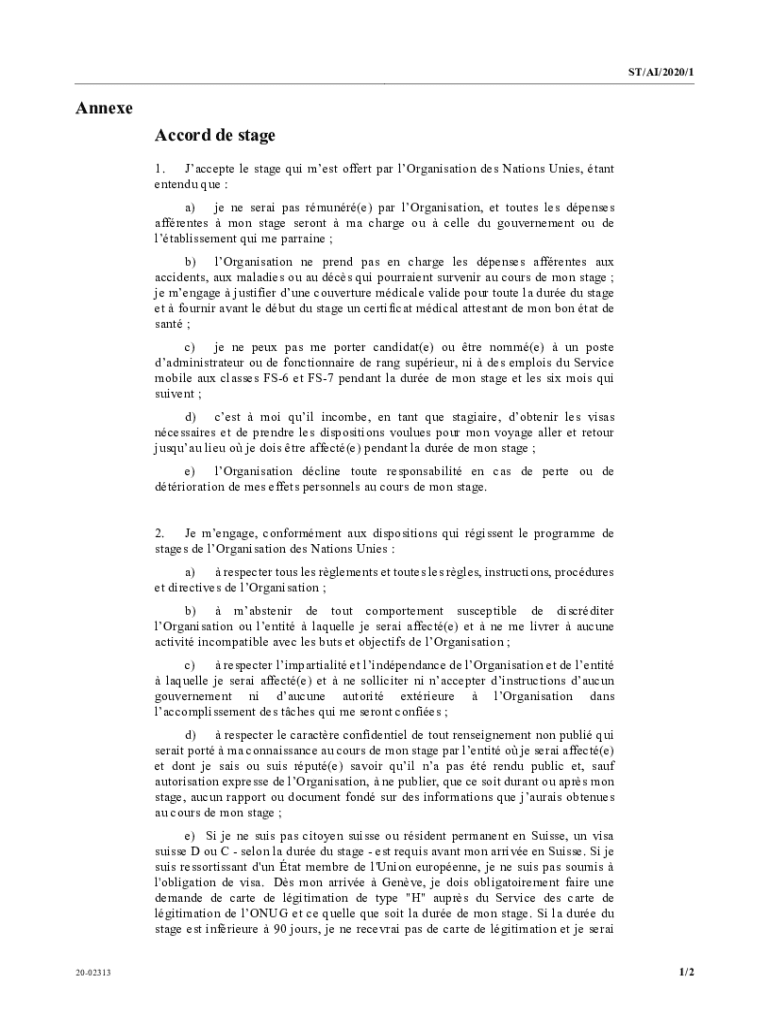 ST/AI/2020/1

Annexe

Accord de stage

1. J'accepte le stage qui m'est offert par l'Organisation des Nations Unies, étant entendu que :

a) je ne serai pas rémunéré(e) par l'Organisation, et toutes les dépenses afférentes à mon stage seront à ma charge ou à celle du gouvernement ou de l'établissement qui me parraine ;

b) l'Organisation ne prend pas en charge les dépenses afférentes aux accidents, aux maladies ou au décès qui pourraient survenir au cours de mon stage ; je m'engage à justifier d'une couverture médicale valide pour toute la durée du stage et à fournir avant le début du stage un certificat médical attestant de mon bon état de santé ;

c) je ne peux pas me porter candidat(e) ou être nommé(e) à un poste d'administrateur ou de fonctionnaire de rang supérieur, ni à des emplois du Service mobile aux classes FS-6 et FS-7 pendant la durée de mon stage et les six mois qui suivent ;

d) c'est à moi qu'il incombe, en tant que stagiaire, d'obtenir les visas nécessaires et de prendre les dispositions voulues pour mon voyage aller et retour jusqu'au lieu où je dois être affecté(e) pendant la durée de mon stage ;

e) l'Organisation décline toute responsabilité en cas de perte ou de détérioration de mes effets personnels au cours de mon stage.

2. Je m'engage, conformément aux dispositions qui régissent le programme de stages de l'Organisation des Nations Unies :

a) à respecter tous les règlements et toutes les règles, instructions, procédures et directives de l'Organisation ;

b) à m'abstenir de tout comportement susceptible de discréditer l'Organisation ou l'entité à laquelle je serai affecté(e) et à ne me livrer à aucune activité incompatible avec les buts et objectifs de l'Organisation ;

c) à respecter l'impartialité et l'indépendance de l'Organisation et de l'entité à laquelle je serai affecté(e) et à ne solliciter ni n'accepter d'instructions d'aucun gouvernement ni d'aucune autorité extérieure à l'Organisation dans l'accomplissement des tâches qui me seront confiées ;

d) à respecter le caractère confidentiel de tout renseignement non publié qui serait porté à ma connaissance au cours de mon stage par l'entité où je serai affecté(e) et dont je sais ou suis réputé(e) savoir qu'il n'a pas été rendu public et, sauf autorisation expresse de l'Organisation, à ne publier, que ce soit durant ou après mon stage, aucun rapport ou document fondé sur des informations que j'aurais obtenues au cours de mon stage ;

e) Si je ne suis pas citoyen suisse ou résident permanent en Suisse, un visa suisse D ou C - selon la durée du stage - est requis avant mon arrivée en Suisse. Si je suis ressortissant d'un État membre de l'Union européenne, je ne suis pas soumis à l'obligation de visa. Dès mon arrivée à Genève, je dois obligatoirement faire une demande de carte de légitimation de type "H" auprès du Service des carte de légitimation de l'ONUG et ce quelle que soit la durée de mon stage. Si la durée du stage est inférieure à 90 jours, je ne recevrai pas de carte de légitimation et je serai

20-02313

1/2